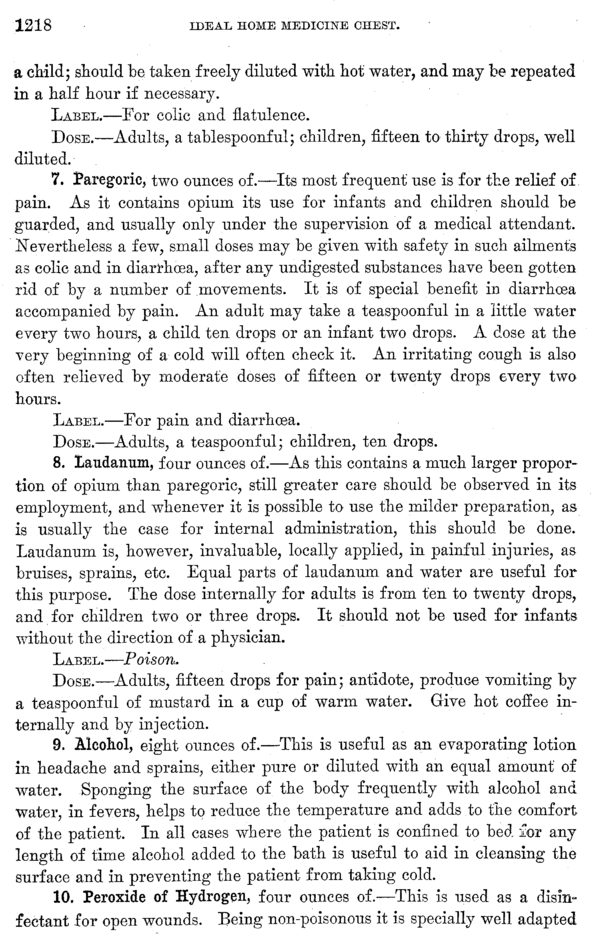 1218 IDEAL HOME MEDICINE CHEST.

a child; should be taken freely diluted with hot water, and may be repeated in a half hour if necessary.

LABEL.—For colic and flatulence.

DOSE.—Adults, a tablespoonful; children, fifteen to thirty drops, well diluted.

7. Paregoric, two ounces of.—Its most frequent use is for the relief of pain. As it contains opium its use for infants and children should be guarded, and usually only under the supervision of a medical attendant. Nevertheless a few, small doses may be given with safety in such ailments as colic and in diarrhœa, after any undigested substances have been gotten rid of by a number of movements. It is of special benefit in diarrhœa accompanied by pain. An adult may take a teaspoonful in a little water every two hours, a child ten drops or an infant two drops. A dose at the very beginning of a cold will often check it. An irritating cough is also often relieved by moderate doses of fifteen or twenty drops every two hours.

LABEL.—For pain and diarrhœa.

DOSE.—Adults, a teaspoonful; children, ten drops.

8. Laudanum, four ounces of.—As this contains a much larger proportion of opium than paregoric, still greater care should be observed in its employment, and whenever it is possible to use the milder preparation, as is usually the case for internal administration, this should be done. Laudanum is, however, invaluable, locally applied, in painful injuries, as bruises, sprains, etc. Equal parts of laudanum and water are useful for this purpose. The dose internally for adults is from ten to twenty drops, and for children two or three drops. It should not be used for infants without the direction of a physician.

LABEL.—Poison.

DOSE.—Adults, fifteen drops for pain; antidote, produce vomiting by a teaspoonful of mustard in a cup of warm water. Give hot coffee internally and by injection.

9. Alcohol, eight ounces of.—This is useful as an evaporating lotion in headache and sprains, either pure or diluted with an equal amount of water. Sponging the surface of the body frequently with alcohol and water, in fevers, helps to reduce the temperature and adds to the comfort of the patient. In all cases where the patient is confined to bed for any length of time alcohol added to the bath is useful to aid in cleansing the surface and in preventing the patient from taking cold.

10. Peroxide of Hydrogen, four ounces of.—This is used as a disinfectant for open wounds. Being non-poisonous it is specially well adapted